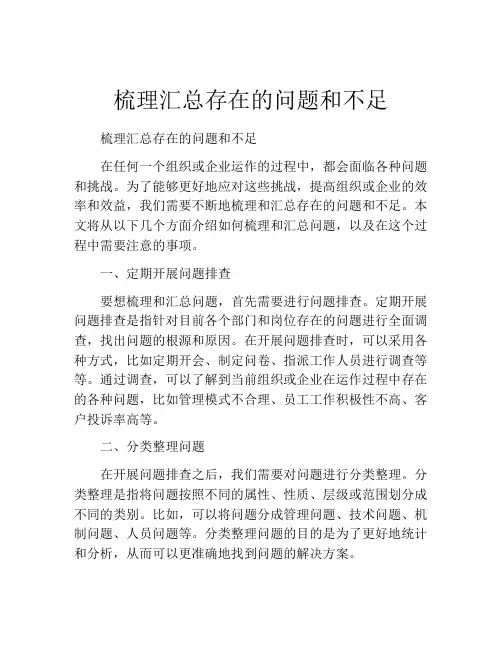 梳理汇总存在的问题和不足

梳理汇总存在的问题和不足

在任何一个组织或企业运作的过程中，都会面临各种问题和挑战。为了能够更好地应对这些挑战，提高组织或企业的效率和效益，我们需要不断地梳理和汇总存在的问题和不足。本文将从以下几个方面介绍如何梳理和汇总问题，以及在这个过程中需要注意的事项。

一、定期开展问题排查

要想梳理和汇总问题，首先需要进行问题排查。定期开展问题排查是指针对目前各个部门和岗位存在的问题进行全面调查，找出问题的根源和原因。在开展问题排查时，可以采用各种方式，比如定期开会、制定问卷、指派工作人员进行调查等等。通过调查，可以了解到当前组织或企业在运作过程中存在的各种问题，比如管理模式不合理、员工工作积极性不高、客户投诉率高等。

二、分类整理问题

在开展问题排查之后，我们需要对问题进行分类整理。分类整理是指将问题按照不同的属性、性质、层级或范围划分成不同的类别。比如，可以将问题分成管理问题、技术问题、机制问题、人员问题等。分类整理问题的目的是为了更好地统计和分析，从而可以更准确地找到问题的解决方案。